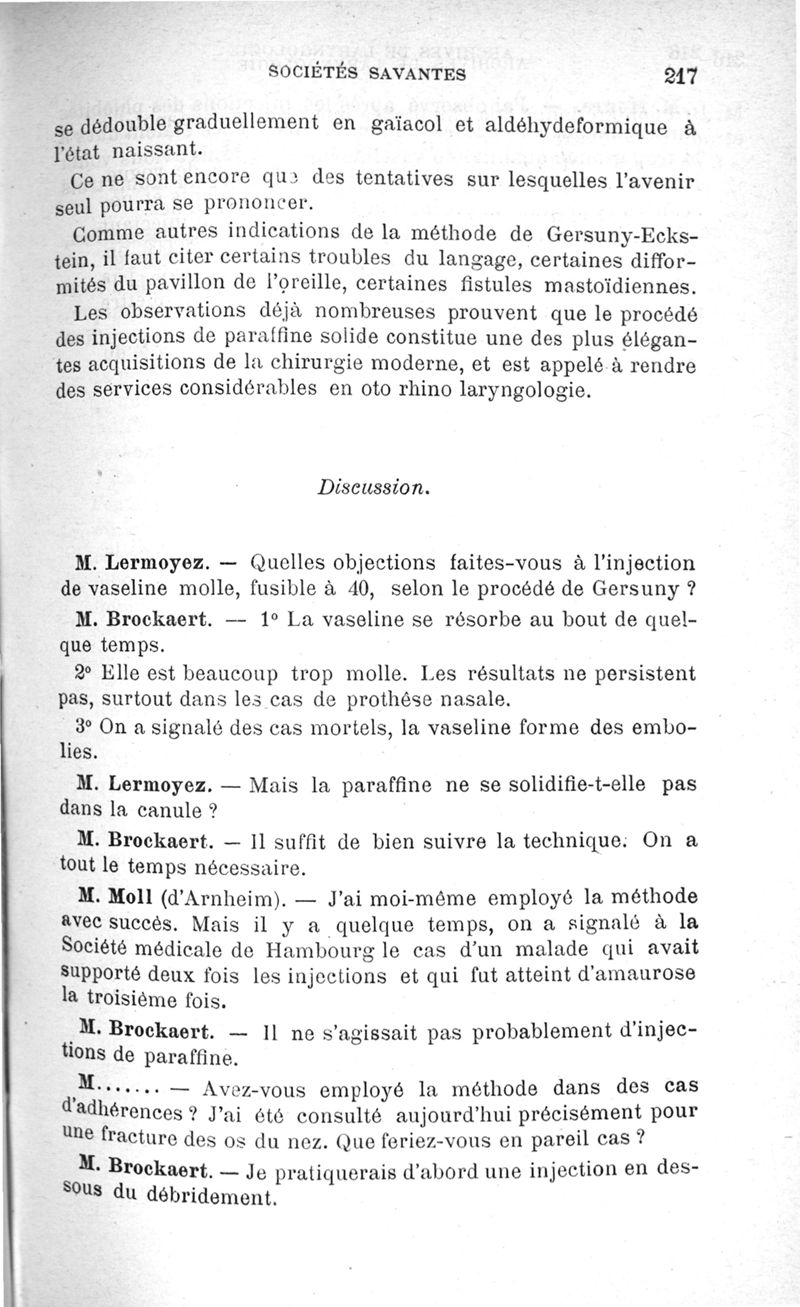 SOCIÉTÉS SAVANTES 217

se dédouble graduellement en gaïacol et aldéhydeformique à l'état naissant.

Ce ne sont encore que des tentatives sur lesquelles l'avenir seul pourra se prononcer.

Comme autres indications de la méthode de Gersuny-Eckstein, il faut citer certains troubles du langage, certaines difformités du pavillon de l'oreille, certaines fistules mastoïdiennes.

Les observations déjà nombreuses prouvent que le procédé des injections de paraffine solide constitue une des plus élégantes acquisitions de la chirurgie moderne, et est appelé à rendre des services considérables en oto rhino laryngologie.

Discussion.

M. Lermoyez. — Quelles objections faites-vous à l'injection de vaseline molle, fusible à 40, selon le procédé de Gersuny ?

M. Brockaert. — 1° La vaseline se résorbe au bout de quelque temps.

2° Elle est beaucoup trop molle. Les résultats ne persistent pas, surtout dans les cas de prothèse nasale.

3° On a signalé des cas mortels, la vaseline forme des embolies.

M. Lermoyez. — Mais la paraffine ne se solidifie-t-elle pas dans la canule ?

M. Brockaert. — Il suffit de bien suivre la technique. On a tout le temps nécessaire.

M. Moll (d'Arnheim). — J'ai moi-même employé la méthode avec succès. Mais il y a quelque temps, on a signalé à la Société médicale de Hambourg le cas d'un malade qui avait supporté deux fois les injections et qui fut atteint d'amaurose la troisième fois.

M. Brockaert. — Il ne s'agissait pas probablement d'injections de paraffine.

M....... — Avez-vous employé la méthode dans des cas d'adhérences ? J'ai été consulté aujourd'hui précisément pour une fracture des os du nez. Que feriez-vous en pareil cas ?

M. Brockaert. — Je pratiquerais d'abord une injection en dessous du débridement.